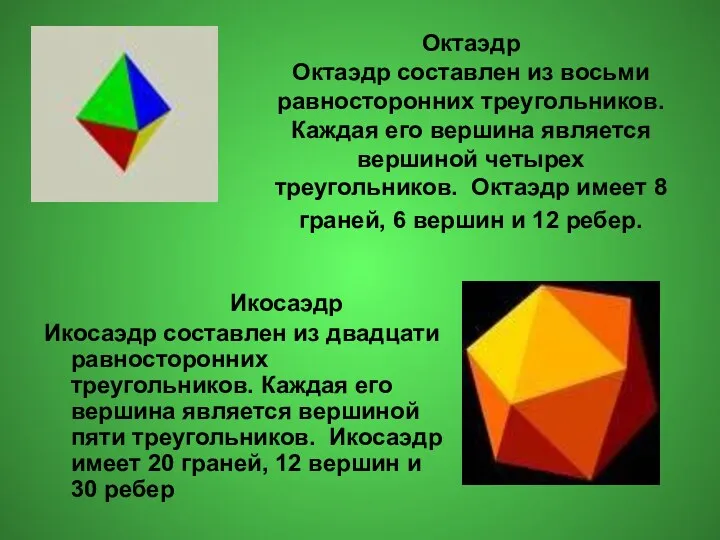 Октаэдр
Октаэдр составлен из восьми равносторонних треугольников. Каждая его вершина является вершиной четырех треугольников. Октаэдр имеет 8 граней, 6 вершин и 12 ребер.

Икосаэдр
Икосаэдр составлен из двадцати равносторонних треугольников. Каждая его вершина является вершиной пяти треугольников. Икосаэдр имеет 20 граней, 12 вершин и 30 ребер